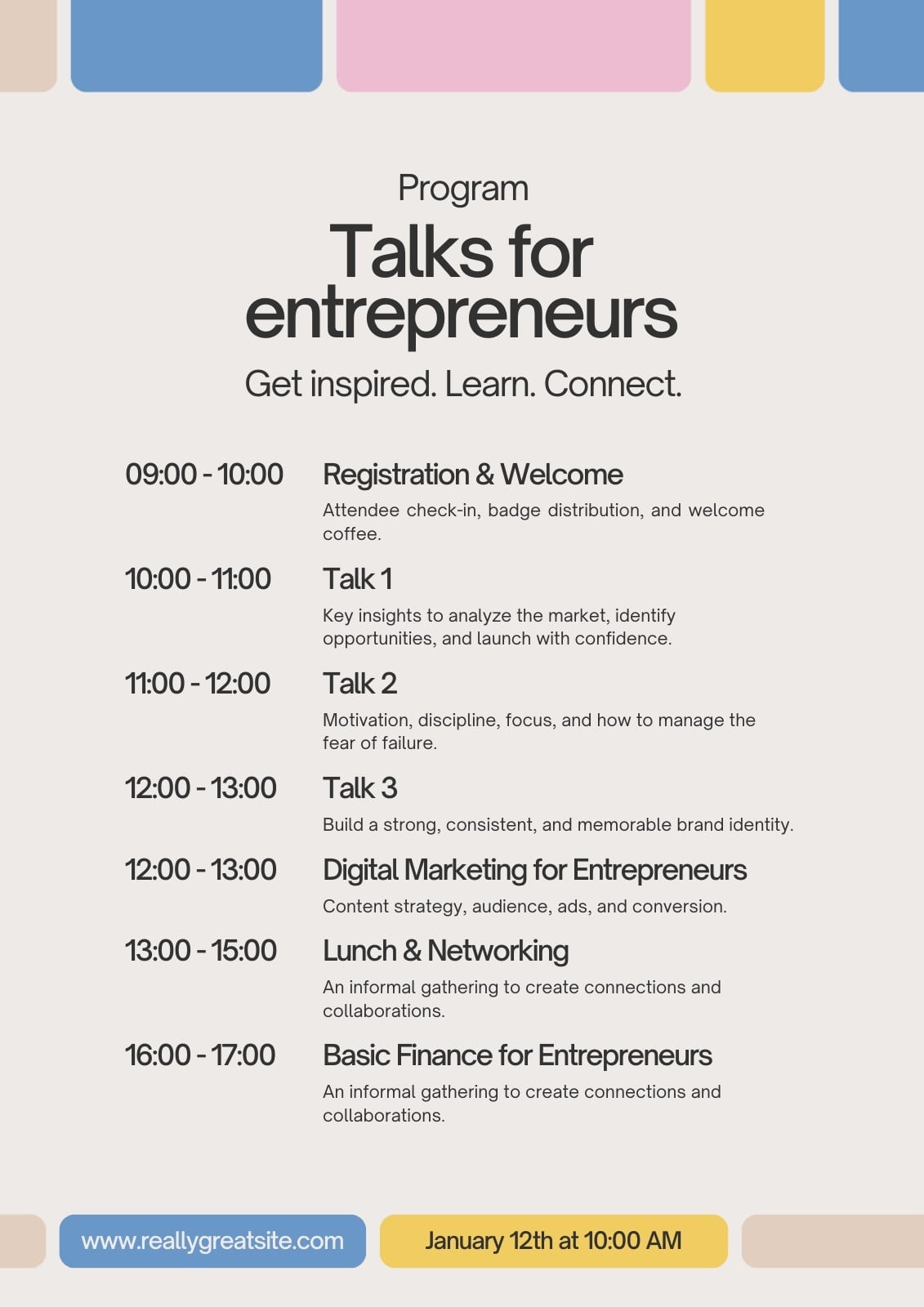 Program

Talks for entrepreneurs

Get inspired. Learn. Connect.

09:00 - 10:00

Registration & Welcome

Attendee check-in, badge distribution, and welcome coffee.

10:00 - 11:00

Talk 1

Key insights to analyze the market, identify opportunities, and launch with confidence.

11:00 - 12:00

Talk 2

Motivation, discipline, focus, and how to manage the fear of failure.

12:00 - 13:00

Talk 3

Build a strong, consistent, and memorable brand identity.

12:00 - 13:00

Digital Marketing for Entrepreneurs

Content strategy, audience, ads, and conversion.

13:00 - 15:00

Lunch & Networking

An informal gathering to create connections and collaborations.

16:00 - 17:00

Basic Finance for Entrepreneurs

An informal gathering to create connections and collaborations.

www.reallygreatsite.com

January 12th at 10:00 AM